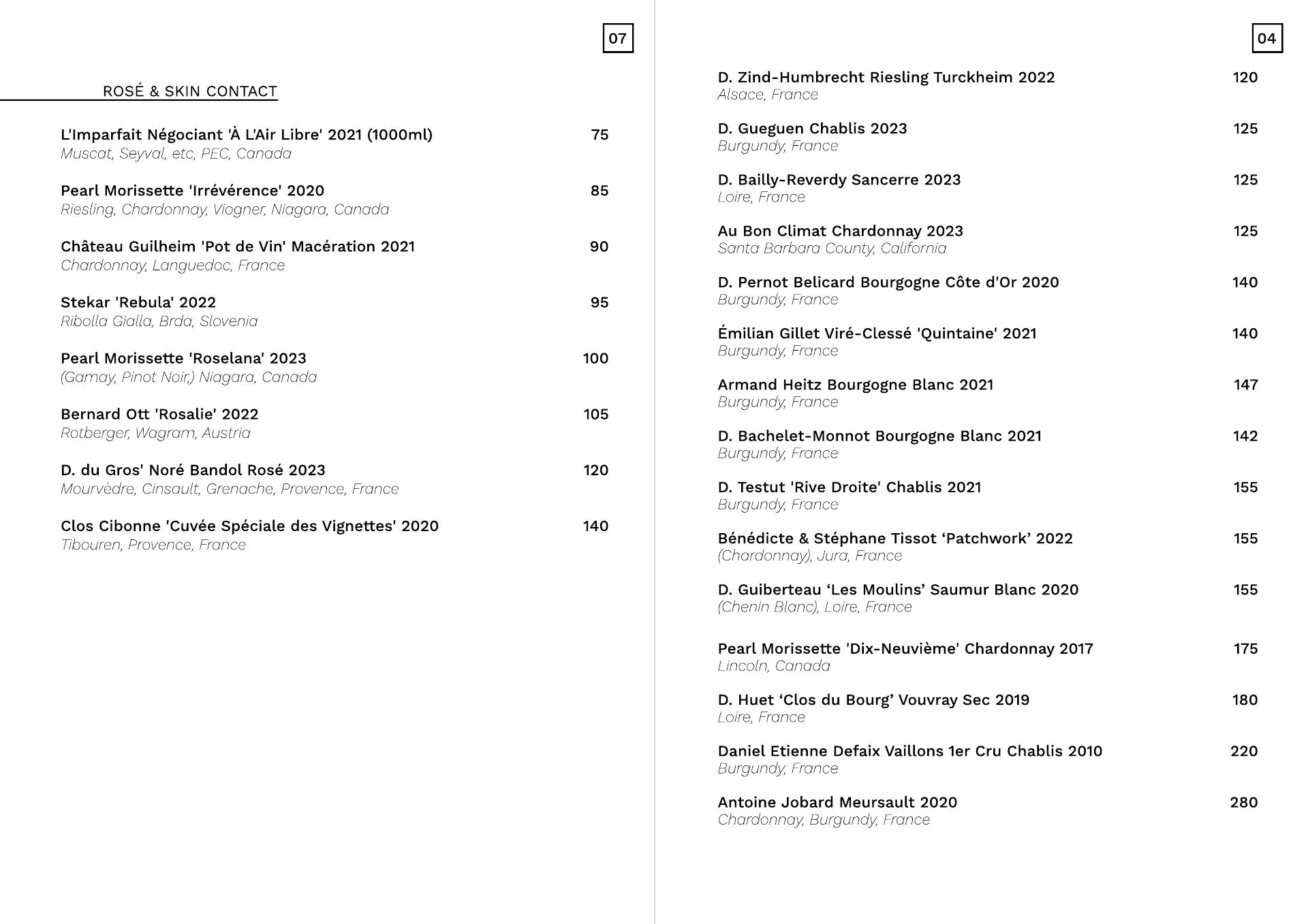 07

ROSÉ & SKIN CONTACT

L'Imparfait Négociant 'À L'Air Libre' 2021 (1000ml) 75
Muscat, Seyval, etc, PEC, Canada

Pearl Morissette 'Irrévérence' 2020 85
Riesling, Chardonnay, Viogner, Niagara, Canada

Château Guilheim 'Pot de Vin' Macération 2021 90
Chardonnay, Languedoc, France

Stekar 'Rebula' 2022 95
Ribolla Gialla, Brda, Slovenia

Pearl Morissette 'Roselana' 2023 100
(Gamay, Pinot Noir,) Niagara, Canada

Bernard Ott 'Rosalie' 2022 105
Rotberger, Wagram, Austria

D. du Gros' Noré Bandol Rosé 2023 120
Mourvèdre, Cinsault, Grenache, Provence, France

Clos Cibonne 'Cuvée Spéciale des Vignettes' 2020 140
Tibouren, Provence, France

04

D. Zind-Humbrecht Riesling Turckheim 2022 120
Alsace, France

D. Gueguen Chablis 2023 125
Burgundy, France

D. Bailly-Reverdy Sancerre 2023 125
Loire, France

Au Bon Climat Chardonnay 2023 125
Santa Barbara County, California

D. Pernot Belicard Bourgogne Côte d'Or 2020 140
Burgundy, France

Émilian Gillet Viré-Clessé 'Quintaine' 2021 140
Burgundy, France

Armand Heitz Bourgogne Blanc 2021 147
Burgundy, France

D. Bachelet-Monnot Bourgogne Blanc 2021 142
Burgundy, France

D. Testut 'Rive Droite' Chablis 2021 155
Burgundy, France

Bénédicte & Stéphane Tissot ‘Patchwork’ 2022 155
(Chardonnay), Jura, France

D. Guiberteau ‘Les Moulins’ Saumur Blanc 2020 155
(Chenin Blanc), Loire, France

Pearl Morissette 'Dix-Neuvième' Chardonnay 2017 175
Lincoln, Canada

D. Huet ‘Clos du Bourg’ Vouvray Sec 2019 180
Loire, France

Daniel Etienne Defaix Vaillons 1er Cru Chablis 2010 220
Burgundy, France

Antoine Jobard Meursault 2020 280
Chardonnay, Burgundy, France